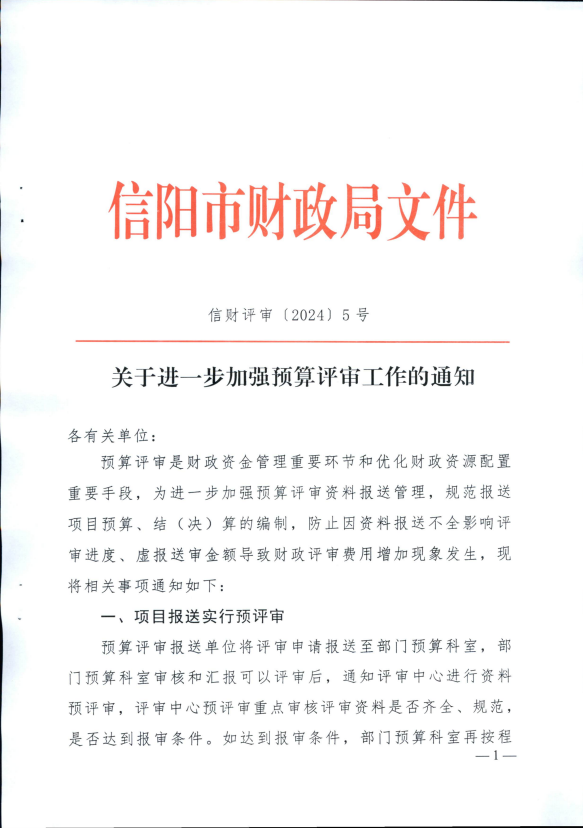 信阳市财政局文件

信财评审〔2024〕5号

关于进一步加强预算评审工作的通知

各有关单位：

预算评审是财政资金管理重要环节和优化财政资源配置重要手段，为进一步加强预算评审资料报送管理，规范报送项目预算、结（决）算的编制，防止因资料报送不全影响评审进度、虚报送审金额导致财政评审费用增加现象发生，现将相关事项通知如下：

一、项目报送实行预评审

预算评审报送单位将评审申请报送至部门预算科室，部门预算科室审核和汇报可以评审后，通知评审中心进行资料预评审，评审中心预评审重点审核评审资料是否齐全、规范，是否达到报审条件。如达到报审条件，部门预算科室再按程

—1—